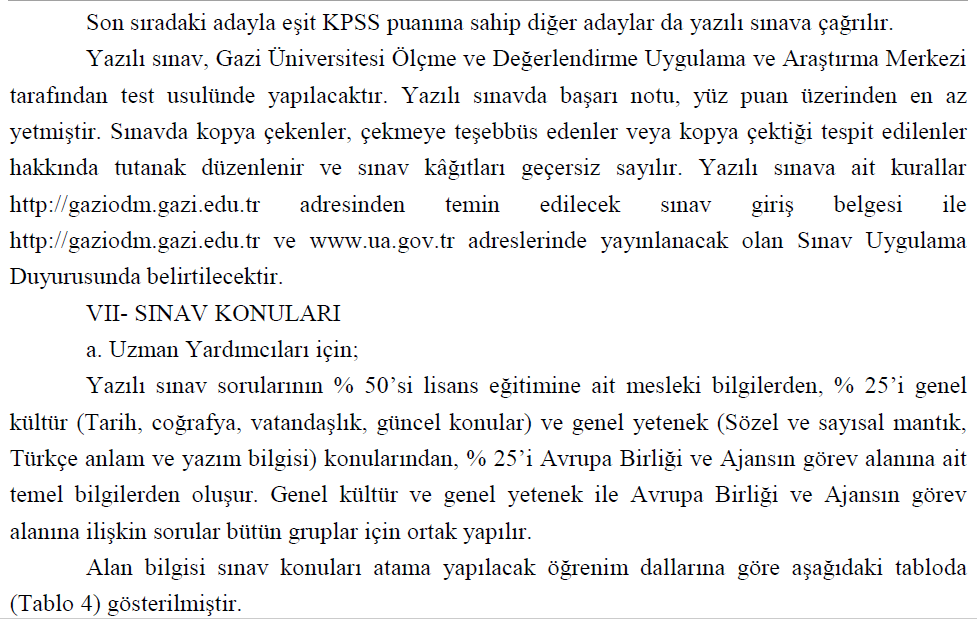 Son sıradaki adayla eşit KPSS puanına sahip diğer adaylar da yazılı sınava çağrılır.

Yazılı sınav, Gazi Üniversitesi Ölçme ve Değerlendirme Uygulama ve Araştırma Merkezi tarafından test usulünde yapılacaktır. Yazılı sınavda başarı notu, yüz puan üzerinden en az yetmiştir. Sınavda kopya çekenler, çekmeye teşebbüs edenler veya kopya çektiği tespit edilenler hakkında tutanak düzenlenir ve sınav kâğıtları geçersiz sayılır. Yazılı sınava ait kurallar http://gaziodm.gazi.edu.tr adresinden temin edilecek sınav giriş belgesi ile http://gaziodm.gazi.edu.tr ve www.ua.gov.tr adreslerinde yayınlanacak olan Sınav Uygulama Duyurusunda belirtilecektir.

VII- SINAV KONULARI

a. Uzman Yardımcıları için;

Yazılı sınav sorularının % 50'si lisans eğitimine ait mesleki bilgilerden, % 25'i genel kültür (Tarih, coğrafya, vatandaşlık, güncel konular) ve genel yetenek (Sözel ve sayısal mantık, Türkçe anlam ve yazım bilgisi) konularından, % 25'i Avrupa Birliği ve Ajansın görev alanına ait temel bilgilerden oluşur. Genel kültür ve genel yetenek ile Avrupa Birliği ve Ajansın görev alanına ilişkin sorular bütün gruplar için ortak yapılır.

Alan bilgisi sınav konuları atama yapılacak öğrenim dallarına göre aşağıdaki tabloda (Tablo 4) gösterilmiştir.